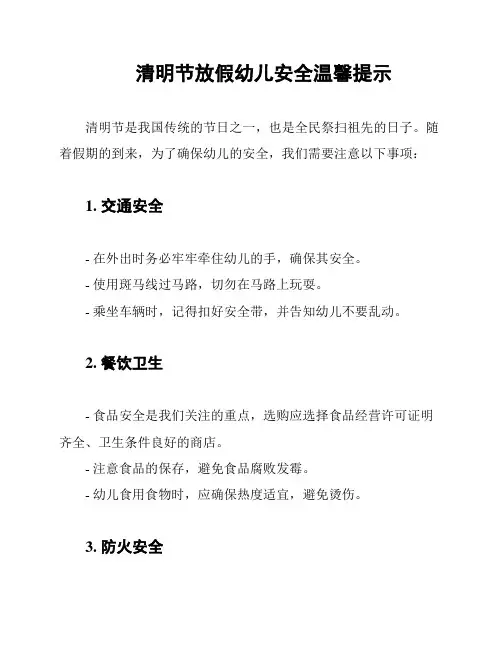 清明节放假幼儿安全温馨提示

清明节是我国传统的节日之一，也是全民祭扫祖先的日子。随着假期的到来，为了确保幼儿的安全，我们需要注意以下事项：

1. 交通安全

- 在外出时务必牢牢牵住幼儿的手，确保其安全。
- 使用斑马线过马路，切勿在马路上玩耍。
- 乘坐车辆时，记得扣好安全带，并告知幼儿不要乱动。

2. 餐饮卫生

- 食品安全是我们关注的重点，选购应选择食品经营许可证明齐全、卫生条件良好的商店。
- 注意食品的保存，避免食品腐败发霉。
- 幼儿食用食物时，应确保热度适宜，避免烫伤。

3. 防火安全